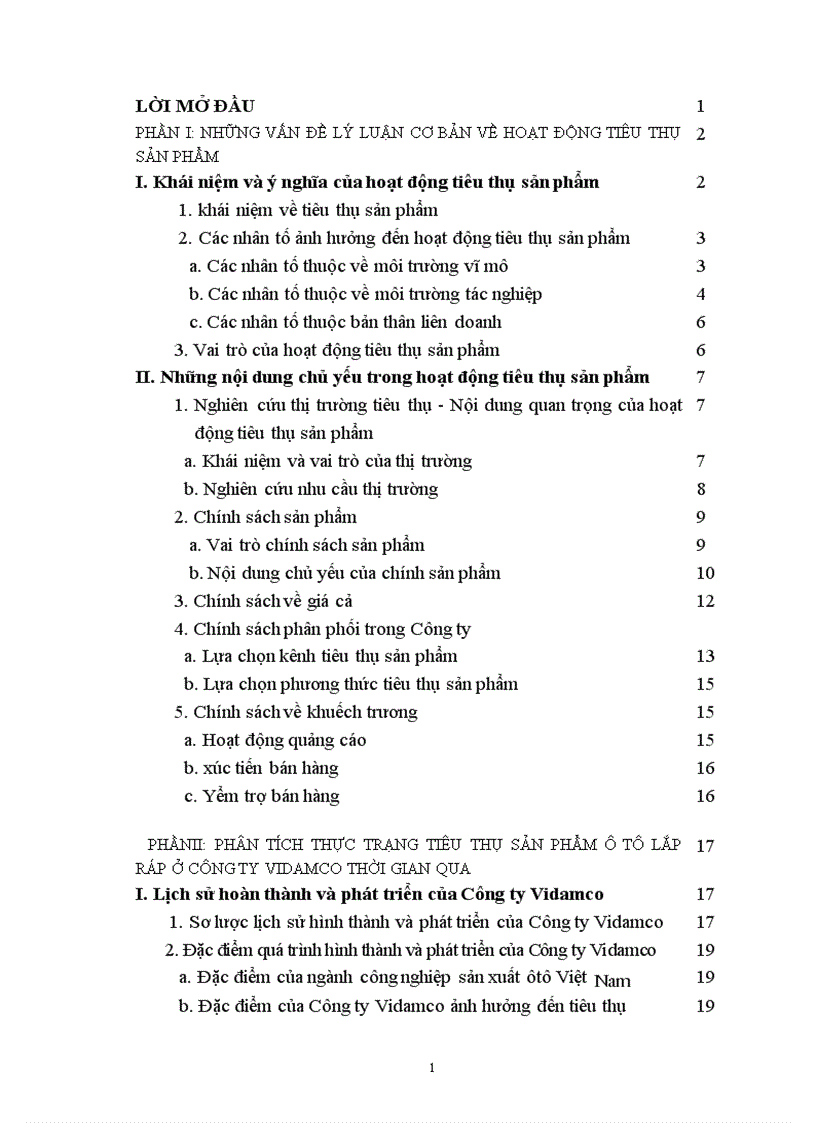 LỜI MỞ ĐẦU 1

PHẦN I: NHỮNG VẤN ĐỀ LÝ LUẬN CƠ BẢN VỀ HOẠT ĐỘNG TIÊU THỤ SẢN PHẨM 2

I. Khái niệm và ý nghĩa của hoạt động tiêu thụ sản phẩm 2

1. khái niệm về tiêu thụ sản phẩm

2. Các nhân tố ảnh hưởng đến hoạt động tiêu thụ sản phẩm 3

a. Các nhân tố thuộc về môi trường vĩ mô 3

b. Các nhân tố thuộc về môi trường tác nghiệp 4

c. Các nhân tố thuộc bản thân liên doanh 6

3. Vai trò của hoạt động tiêu thụ sản phẩm 6

II. Những nội dung chủ yếu trong hoạt động tiêu thụ sản phẩm 7

1. Nghiên cứu thị trường tiêu thụ - Nội dung quan trọng của hoạt động tiêu thụ sản phẩm 7

a. Khái niệm và vai trò của thị trường 7

b. Nghiên cứu nhu cầu thị trường 8

2. Chính sách sản phẩm 9

a. Vai trò chính sách sản phẩm 9

b. Nội dung chủ yếu của chính sản phẩm 10

3. Chính sách về giá cả 12

4. Chính sách phân phối trong Công ty

a. Lựa chọn kênh tiêu thụ sản phẩm 13

b. Lựa chọn phương thức tiêu thụ sản phẩm 15

5. Chính sách về khuếch trương 15

a. Hoạt động quảng cáo 15

b. xúc tiến bán hàng 16

c. Yểm trợ bán hàng 16

PHẦNII: PHÂN TÍCH THỰC TRẠNG TIÊU THỤ SẢN PHẨM Ô TÔ LẮP RÁP Ở CÔNG TY VIDAMCO THỜI GIAN QUA 17

I. Lịch sử hoàn thành và phát triển của Công ty Vidamco 17

1. Sơ lược lịch sử hình thành và phát triển của Công ty Vidamco 17

2. Đặc điểm quá trình hình thành và phát triển của Công ty Vidamco 19

a. Đặc điểm của ngành công nghiệp sản xuất ôtô Việt Nam 19

b. Đặc điểm của Công ty Vidamco ảnh hưởng đến tiêu thụ 19

1